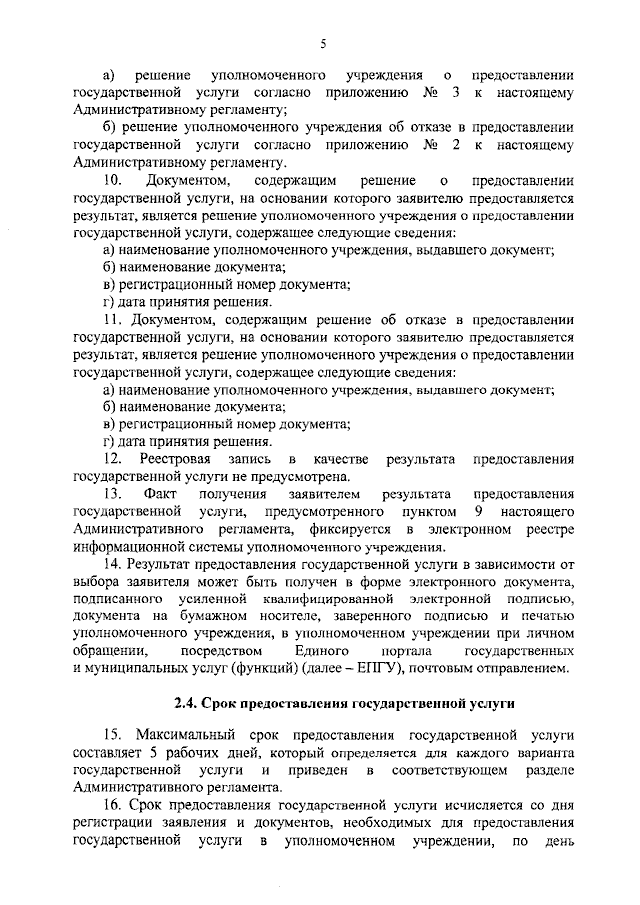 5

а) решение уполномоченного учреждения о предоставлении государственной услуги согласно приложению № 3 к настоящему Административному регламенту;

б) решение уполномоченного учреждения об отказе в предоставлении государственной услуги согласно приложению № 2 к настоящему Административному регламенту.

10. Документом, содержащим решение о предоставлении государственной услуги, на основании которого заявителю предоставляется результат, является решение уполномоченного учреждения о предоставлении государственной услуги, содержащее следующие сведения:

а) наименование уполномоченного учреждения, выдавшего документ;

б) наименование документа;

в) регистрационный номер документа;

г) дата принятия решения.

11. Документом, содержащим решение об отказе в предоставлении государственной услуги, на основании которого заявителю предоставляется результат, является решение уполномоченного учреждения о предоставлении государственной услуги, содержащее следующие сведения:

а) наименование уполномоченного учреждения, выдавшего документ;

б) наименование документа;

в) регистрационный номер документа;

г) дата принятия решения.

12. Реестровая запись в качестве результата предоставления государственной услуги не предусмотрена.

13. Факт получения заявителем результата предоставления государственной услуги, предусмотренного пунктом 9 настоящего Административного регламента, фиксируется в электронном реестре информационной системы уполномоченного учреждения.

14. Результат предоставления государственной услуги в зависимости от выбора заявителя может быть получен в форме электронного документа, подписанного усиленной квалифицированной электронной подписью, документа на бумажном носителе, заверенного подписью и печатью уполномоченного учреждения, в уполномоченном учреждении при личном обращении, посредством Единого портала государственных и муниципальных услуг (функций) (далее – ЕПГУ), почтовым отправлением.

2.4. Срок предоставления государственной услуги

15. Максимальный срок предоставления государственной услуги составляет 5 рабочих дней, который определяется для каждого варианта государственной услуги и приведен в соответствующем разделе Административного регламента.

16. Срок предоставления государственной услуги исчисляется со дня регистрации заявления и документов, необходимых для предоставления государственной услуги в уполномоченном учреждении, по день